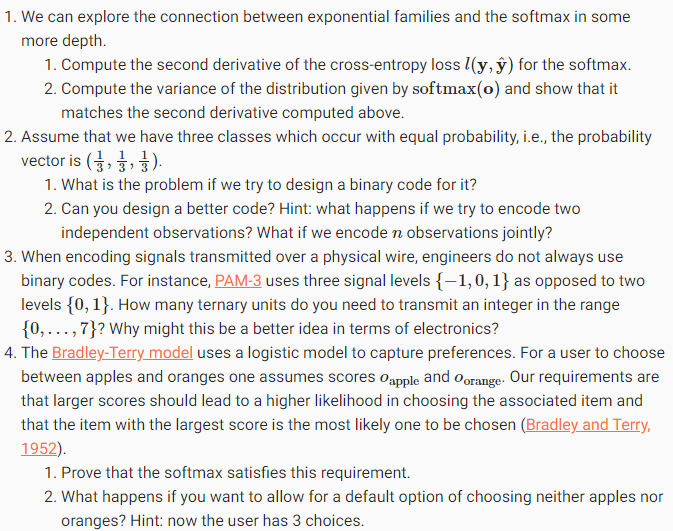 1. We can explore the connection between exponential families and the softmax in some more depth.
 1. Compute the second derivative of the cross-entropy loss $l(\mathbf{y}, \hat{\mathbf{y}})$ for the softmax.
 2. Compute the variance of the distribution given by $\mathrm{softmax}(\mathbf{o})$ and show that it matches the second derivative computed above.
2. Assume that we have three classes which occur with equal probability, i.e., the probability vector is $(\frac{1}{3}, \frac{1}{3}, \frac{1}{3})$.
 1. What is the problem if we try to design a binary code for it?
 2. Can you design a better code? Hint: what happens if we try to encode two independent observations? What if we encode $n$ observations jointly?
3. When encoding signals transmitted over a physical wire, engineers do not always use binary codes. For instance, PAM-3 uses three signal levels $\{-1, 0, 1\}$ as opposed to two levels $\{0, 1\}$. How many ternary units do you need to transmit an integer in the range $\{0, \ldots, 7\}$? Why might this be a better idea in terms of electronics?
4. The Bradley-Terry model uses a logistic model to capture preferences. For a user to choose between apples and oranges one assumes scores $o_{\mathrm{apple}}$ and $o_{\mathrm{orange}}$. Our requirements are that larger scores should lead to a higher likelihood in choosing the associated item and that the item with the largest score is the most likely one to be chosen (Bradley and Terry, 1952).
 1. Prove that the softmax satisfies this requirement.
 2. What happens if you want to allow for a default option of choosing neither apples nor oranges? Hint: now the user has 3 choices.